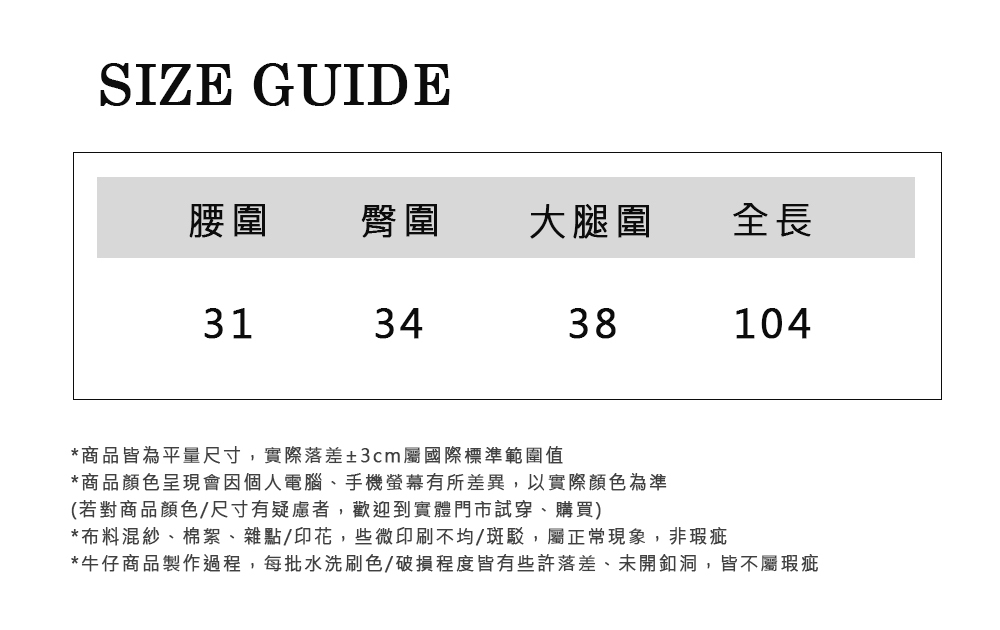 SIZE GUIDE

| 腰圍 | 臀圍 | 大腿圍 | 全長 |
|---|---|---|---|
| 31 | 34 | 38 | 104 |

*商品皆為平量尺寸，實際落差±3cm屬國際標準範圍值
*商品顏色呈現會因個人電腦、手機螢幕有所差異，以實際顏色為準
(若對商品顏色/尺寸有疑慮者，歡迎到實體門市試穿、購買)
*布料混紗、棉絮、雜點/印花，些微印刷不均/斑駁，屬正常現象，非瑕疵
*牛仔商品製作過程，每批水洗刷色/破損程度皆有些許落差、未開釦洞，皆不屬瑕疵